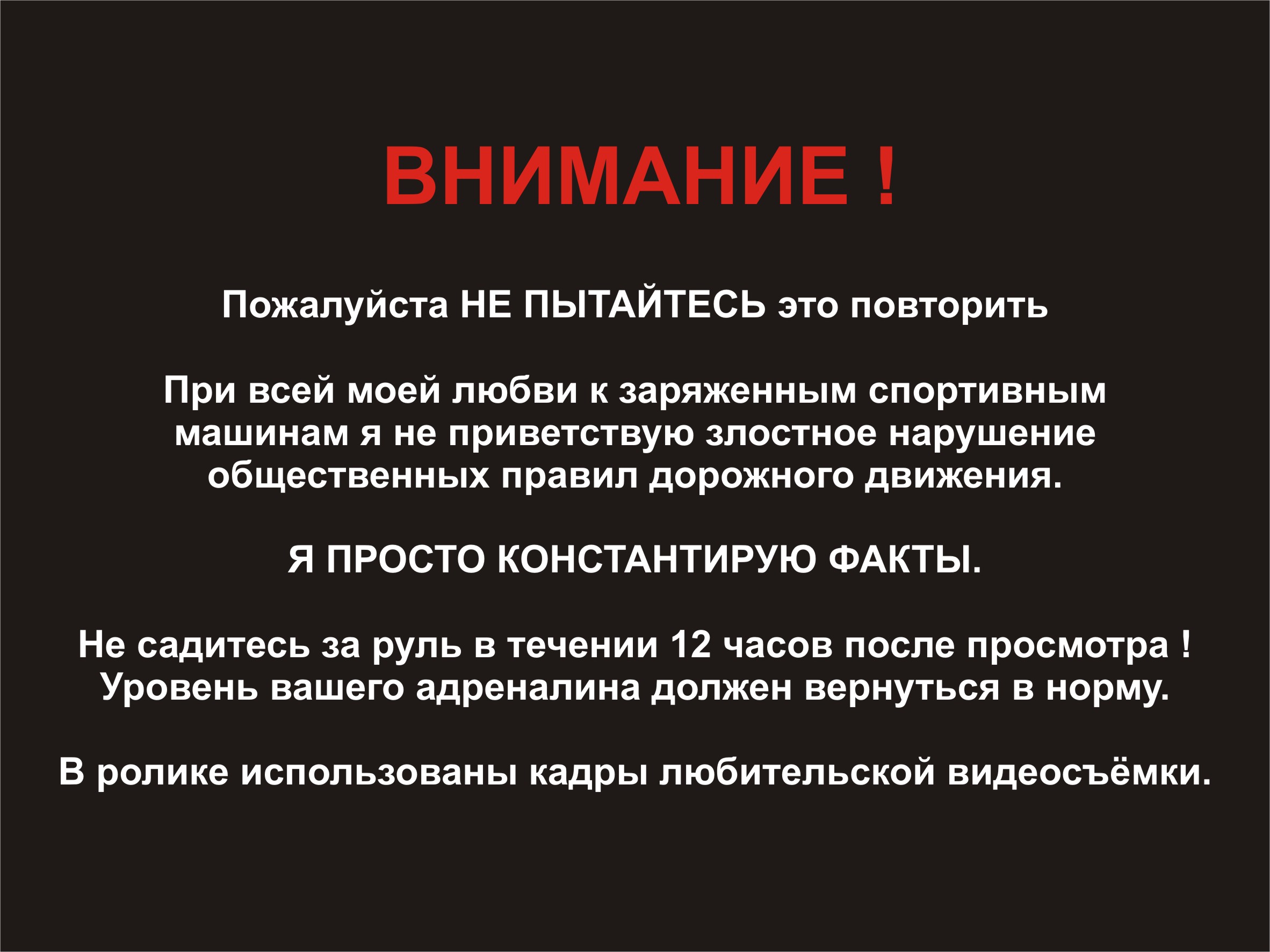 ВНИМАНИЕ !

Пожалуйста НЕ ПЫТАЙТЕСЬ это повторить

При всей моей любви к заряженным спортивным машинам я не приветствую злостное нарушение общественных правил дорожного движения.

Я ПРОСТО КОНСТАНТИРУЮ ФАКТЫ.

Не садитесь за руль в течении 12 часов после просмотра ! Уровень вашего адреналина должен вернуться в норму.

В ролике использованы кадры любительской видеосъёмки.